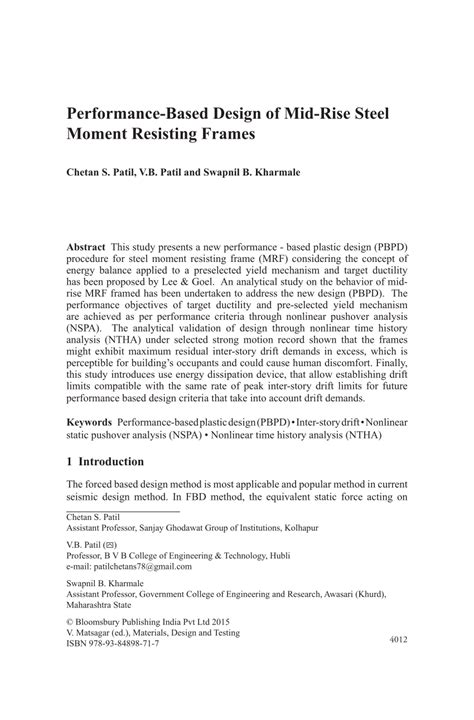 Performance-Based Design of Mid-Rise Steel Moment Resisting Frames

Chetan S. Patil, V.B. Patil and Swapnil B. Kharmale

Abstract This study presents a new performance - based plastic design (PBPD) procedure for steel moment resisting frame (MRF) considering the concept of energy balance applied to a preselected yield mechanism and target ductility has been proposed by Lee & Goel. An analytical study on the behavior of mid-rise MRF framed has been undertaken to address the new design (PBPD). The performance objectives of target ductility and pre-selected yield mechanism are achieved as per performance criteria through nonlinear pushover analysis (NSPA). The analytical validation of design through nonlinear time history analysis (NTHA) under selected strong motion record shown that the frames might exhibit maximum residual inter-story drift demands in excess, which is perceptible for building's occupants and could cause human discomfort. Finally, this study introduces use energy dissipation device, that allow establishing drift limits compatible with the same rate of peak inter-story drift limits for future performance based design criteria that take into account drift demands.

Keywords Performance-based plastic design (PBPD) • Inter-story drift • Nonlinear static pushover analysis (NSPA) • Nonlinear time history analysis (NTHA)

1 Introduction

The forced based design method is most applicable and popular method in current seismic design method. In FBD method, the equivalent static force acting on

Chetan S. Patil
Assistant Professor, Sanjay Ghodawat Group of Institutions, Kolhapur

V.B. Patil (✉)
Professor, B V B College of Engineering & Technology, Hubli
e-mail: patilchetans78@gmail.com

Swapnil B. Kharmale
Assistant Professor, Government College of Engineering and Research, Awasari (Khurd), Maharashtra State

© Bloomsbury Publishing India Pvt Ltd 2015
V. Matsagar (ed.), Materials, Design and Testing
ISBN 978-93-84898-71-7

4012